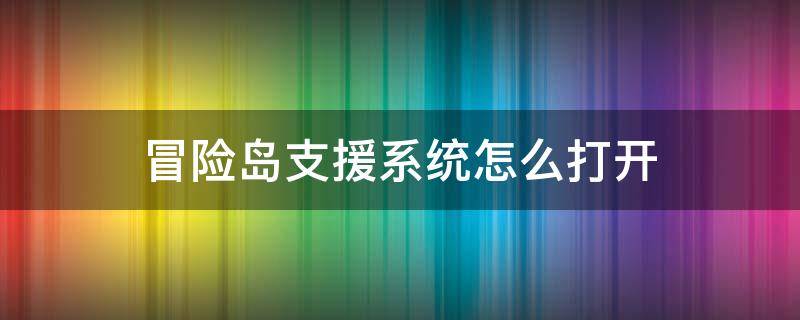 冒险岛支援系统怎么打开